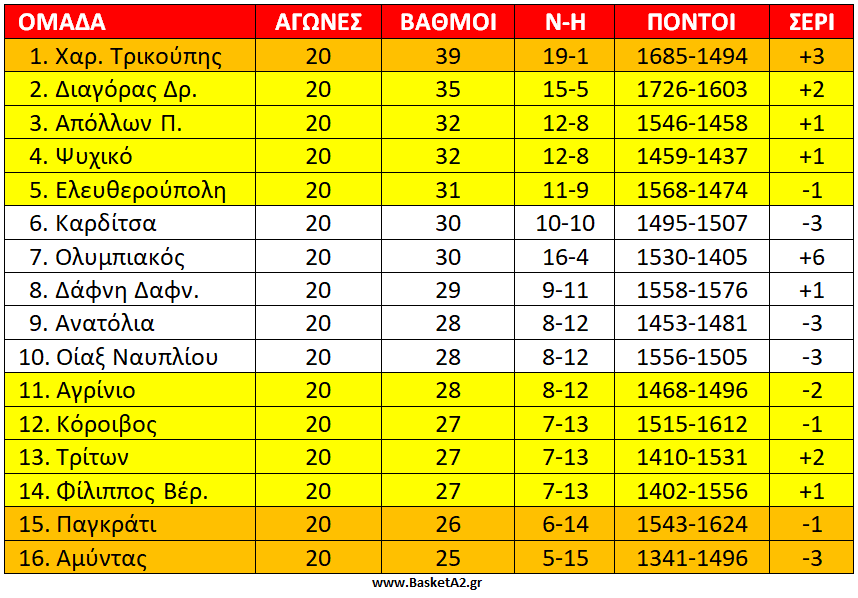 | ΟΜΑΔΑ | ΑΓΩΝΕΣ | ΒΑΘΜΟΙ | Ν-Η | ΠΟΝΤΟΙ | ΣΕΡΙ |
|---|---|---|---|---|---|
| 1. Χαρ. Τρικούπης | 20 | 39 | 19-1 | 1685-1494 | +3 |
| 2. Διαγόρας Δρ. | 20 | 35 | 15-5 | 1726-1603 | +2 |
| 3. Απόλλων Π. | 20 | 32 | 12-8 | 1546-1458 | +1 |
| 4. Ψυχικό | 20 | 32 | 12-8 | 1459-1437 | +1 |
| 5. Ελευθερούπολη | 20 | 31 | 11-9 | 1568-1474 | -1 |
| 6. Καρδίτσα | 20 | 30 | 10-10 | 1495-1507 | -3 |
| 7. Ολυμπιακός | 20 | 30 | 16-4 | 1530-1405 | +6 |
| 8. Δάφνη Δαφν. | 20 | 29 | 9-11 | 1558-1576 | +1 |
| 9. Ανατόλια | 20 | 28 | 8-12 | 1453-1481 | -3 |
| 10. Οίαξ Ναυπλίου | 20 | 28 | 8-12 | 1556-1505 | -3 |
| 11. Αγρίνιο | 20 | 28 | 8-12 | 1468-1496 | -2 |
| 12. Κόροιβος | 20 | 27 | 7-13 | 1515-1612 | -1 |
| 13. Τρίτων | 20 | 27 | 7-13 | 1410-1531 | +2 |
| 14. Φίλιππος Βέρ. | 20 | 27 | 7-13 | 1402-1556 | +1 |
| 15. Παγκράτι | 20 | 26 | 6-14 | 1543-1624 | -1 |
| 16. Αμύντας | 20 | 25 | 5-15 | 1341-1496 | -3 |

www.BasketA2.gr